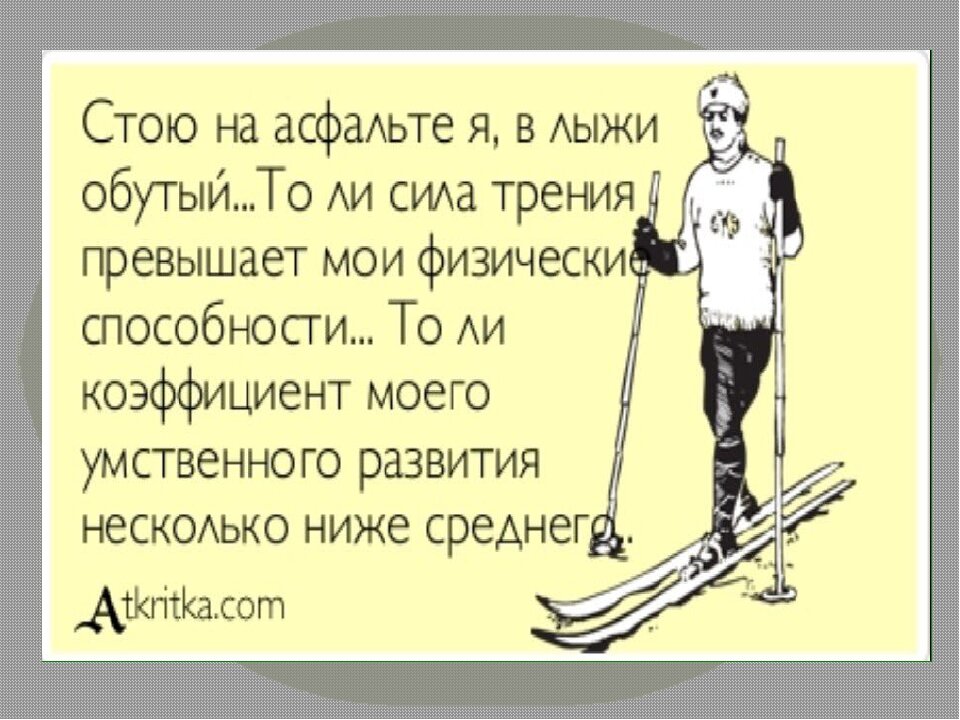 Стою на асфальте я, в лыжи обутый...То ли сила трения превышает мои физические способности... То ли коэффициент моего умственного развития несколько ниже среднего.

Atkritka.com